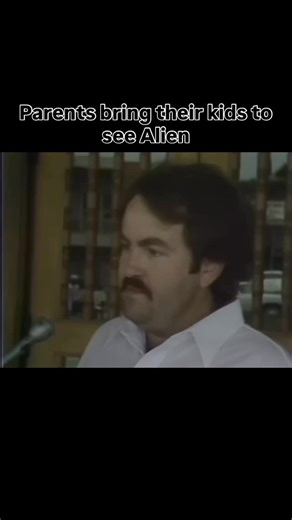 Parents bring their kids to see Alien